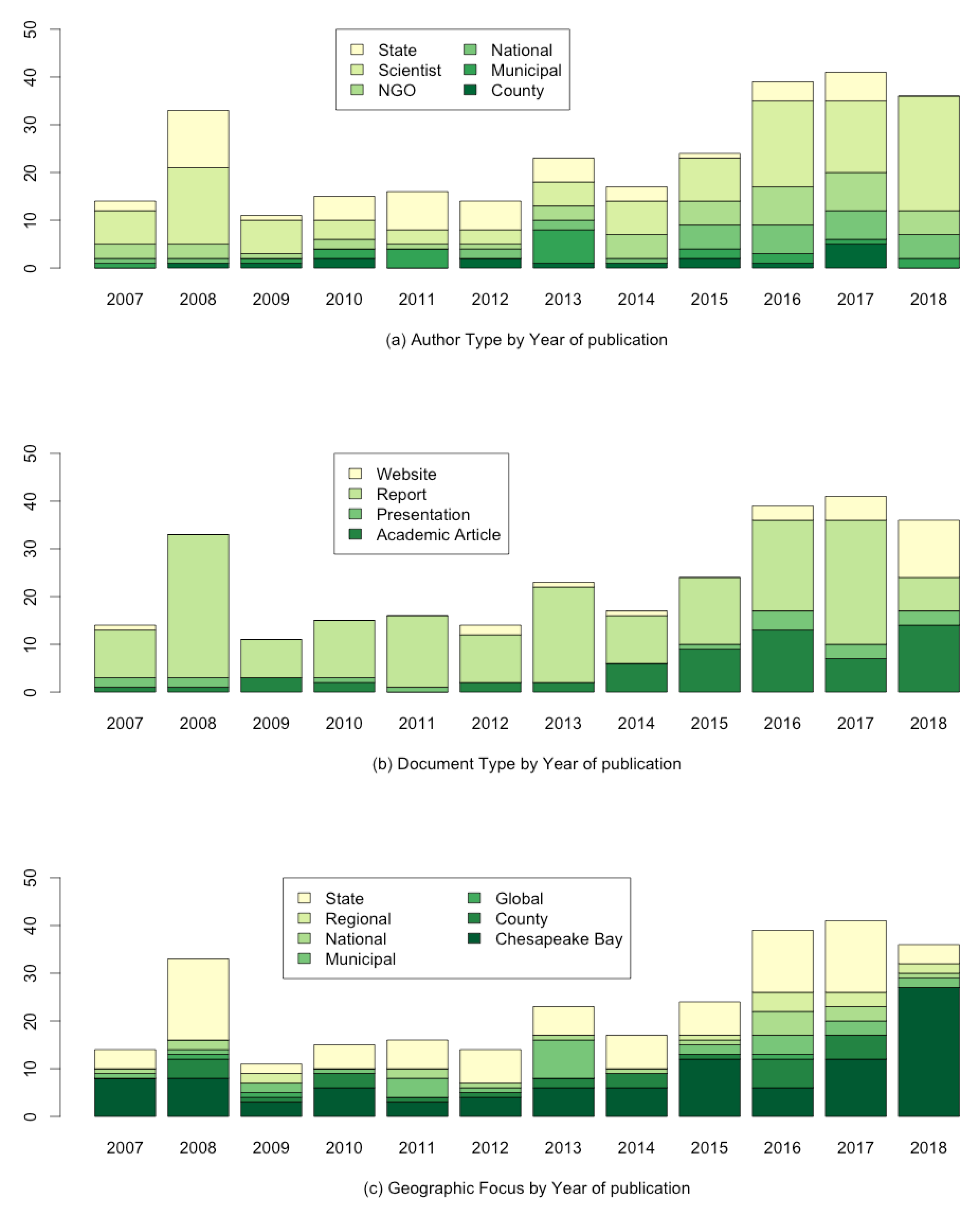 50
40
30
20
10
0

State
Scientist
NGO
National
Municipal
County

2007 2008 2009 2010 2011 2012 2013 2014 2015 2016 2017 2018

(a) Author Type by Year of publication

50
40
30
20
10
0

Website
Report
Presentation
Academic Article

2007 2008 2009 2010 2011 2012 2013 2014 2015 2016 2017 2018

(b) Document Type by Year of publication

50
40
30
20
10
0

State
Regional
National
Municipal
Global
County
Chesapeake Bay

2007 2008 2009 2010 2011 2012 2013 2014 2015 2016 2017 2018

(c) Geographic Focus by Year of publication